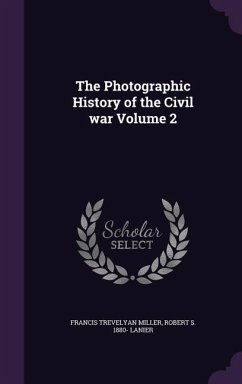 The Photographic History of the Civil war Volume 2

Scholar SELECT

FRANCIS TREVELYAN MILLER, ROBERT S. 1880- LANIER